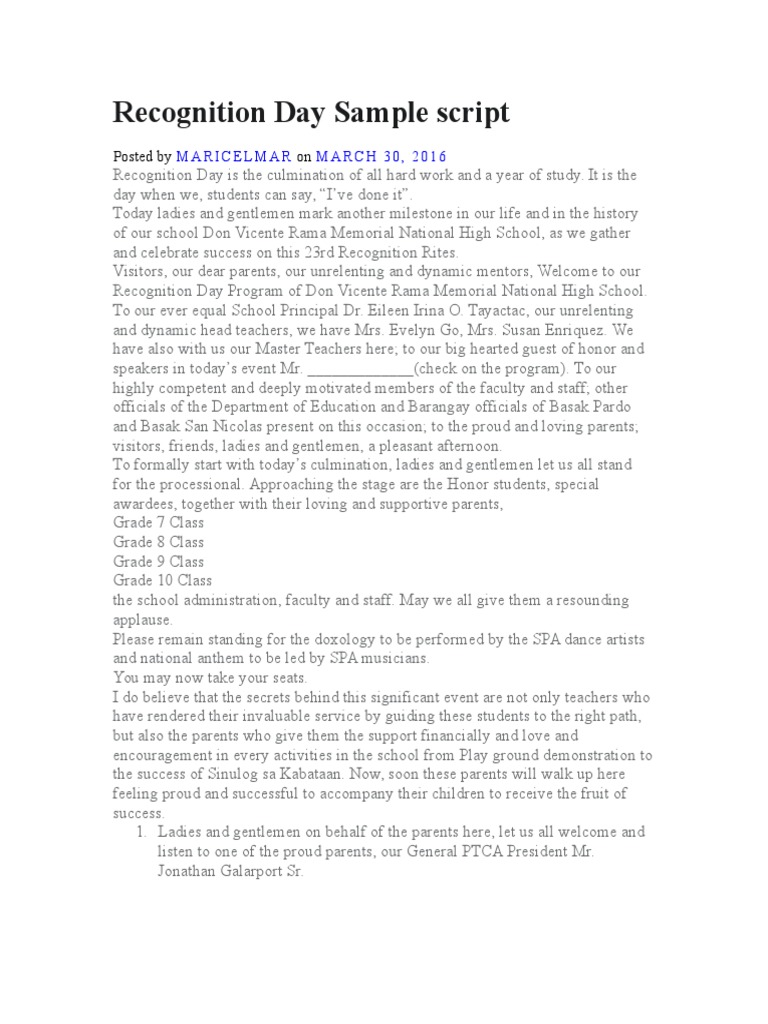 Recognition Day Sample script

Posted by MARICELMAR on MARCH 30, 2016

Recognition Day is the culmination of all hard work and a year of study. It is the day when we, students can say, “I’ve done it”.

Today ladies and gentlemen mark another milestone in our life and in the history of our school Don Vicente Rama Memorial National High School, as we gather and celebrate success on this 23rd Recognition Rites.

Visitors, our dear parents, our unrelenting and dynamic mentors, Welcome to our Recognition Day Program of Don Vicente Rama Memorial National High School.

To our ever equal School Principal Dr. Eileen Irina O. Tayactac, our unrelenting and dynamic head teachers, we have Mrs. Evelyn Go, Mrs. Susan Enriquez. We have also with us our Master Teachers here; to our big hearted guest of honor and speakers in today’s event Mr. ______________(check on the program). To our highly competent and deeply motivated members of the faculty and staff; other officials of the Department of Education and Barangay officials of Basak Pardo and Basak San Nicolas present on this occasion; to the proud and loving parents; visitors, friends, ladies and gentlemen, a pleasant afternoon.

To formally start with today’s culmination, ladies and gentlemen let us all stand for the processional. Approaching the stage are the Honor students, special awardees, together with their loving and supportive parents,

Grade 7 Class

Grade 8 Class

Grade 9 Class

Grade 10 Class

the school administration, faculty and staff. May we all give them a resounding applause.

Please remain standing for the doxology to be performed by the SPA dance artists and national anthem to be led by SPA musicians.

You may now take your seats.

I do believe that the secrets behind this significant event are not only teachers who have rendered their invaluable service by guiding these students to the right path, but also the parents who give them the support financially and love and encouragement in every activities in the school from Play ground demonstration to the success of Sinulog sa Kabataan. Now, soon these parents will walk up here feeling proud and successful to accompany their children to receive the fruit of success.

1. Ladies and gentlemen on behalf of the parents here, let us all welcome and listen to one of the proud parents, our General PTCA President Mr. Jonathan Galarport Sr.